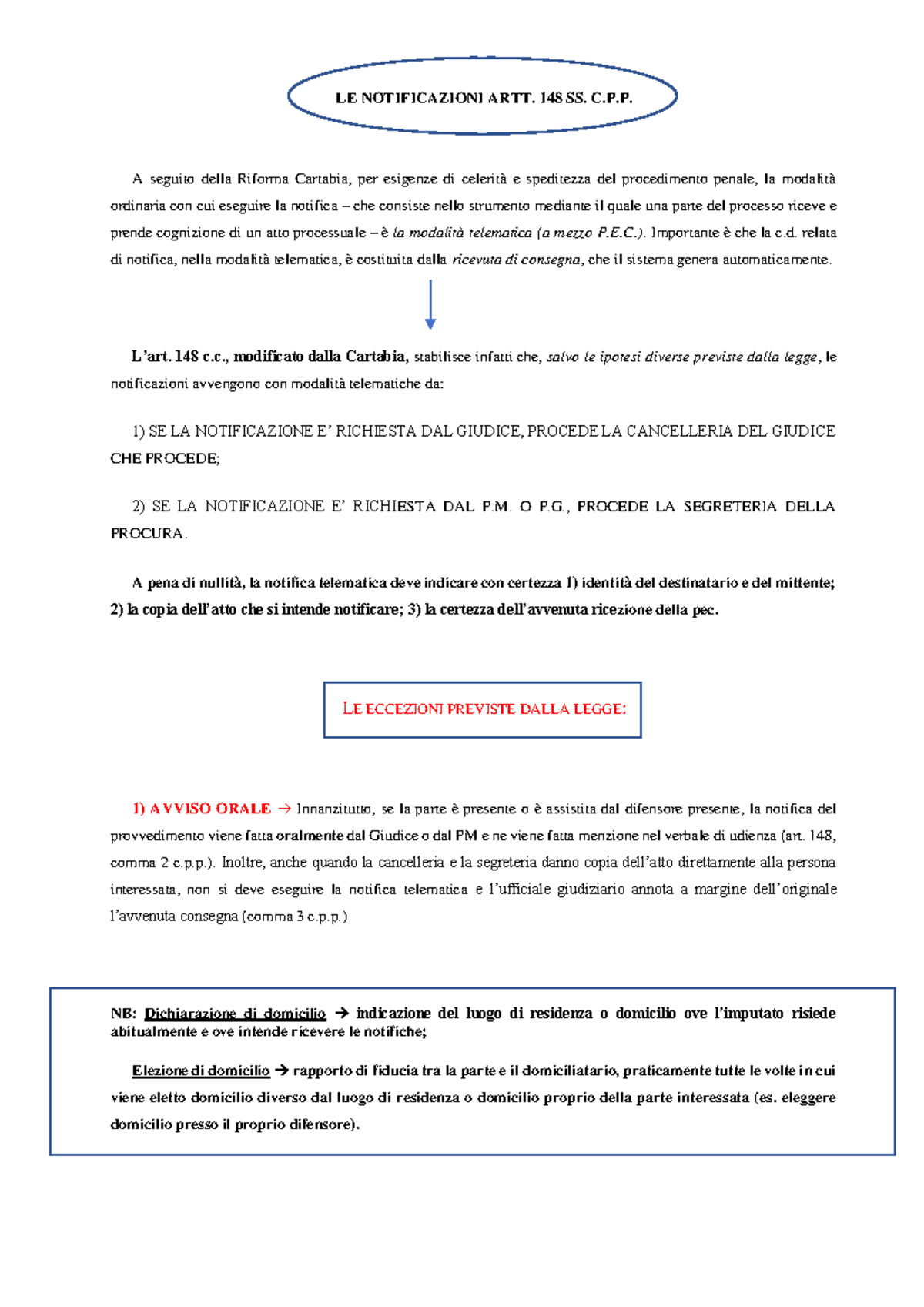 LE NOTIFICAZIONI ARTT. 148 SS. C.P.P.

A seguito della Riforma Cartabia, per esigenze di celerità e speditezza del procedimento penale, la modalità ordinaria con cui eseguire la notifica – che consiste nello strumento mediante il quale una parte del processo riceve e prende cognizione di un atto processuale – è la modalità telematica (a mezzo P.E.C.). Importante è che la c.d. relata di notifica, nella modalità telematica, è costituita dalla ricevuta di consegna, che il sistema genera automaticamente.

L'art. 148 c.c., modificato dalla Cartabia, stabilisce infatti che, salvo le ipotesi diverse previste dalla legge, le notificazioni avvengono con modalità telematiche da:

1) SE LA NOTIFICAZIONE E' RICHIESTA DAL GIUDICE, PROCEDE LA CANCELLERIA DEL GIUDICE CHE PROCEDE;

2) SE LA NOTIFICAZIONE E' RICHIESTA DAL P.M. O P.G., PROCEDE LA SEGRETERIA DELLA PROCURA.

A pena di nullità, la notifica telematica deve indicare con certezza 1) identità del destinatario e del mittente; 2) la copia dell'atto che si intende notificare; 3) la certezza dell'avvenuta ricezione della pec.

LE ECCEZIONI PREVISTE DALLA LEGGE:

1) AVVISO ORALE → Innanzitutto, se la parte è presente o è assistita dal difensore presente, la notifica del provvedimento viene fatta oralmente dal Giudice o dal PM e ne viene fatta menzione nel verbale di udienza (art. 148, comma 2 c.p.p.). Inoltre, anche quando la cancelleria e la segreteria danno copia dell'atto direttamente alla persona interessata, non si deve eseguire la notifica telematica e l'ufficiale giudiziario annota a margine dell'originale l'avvenuta consegna (comma 3 c.p.p.)

NB: Dichiarazione di domicilio → indicazione del luogo di residenza o domicilio ove l'imputato risiede abitualmente e ove intende ricevere le notifiche;

Elezione di domicilio → rapporto di fiducia tra la parte e il domiciliatario, praticamente tutte le volte in cui viene eletto domicilio diverso dal luogo di residenza o domicilio proprio della parte interessata (es. eleggere domicilio presso il proprio difensore).